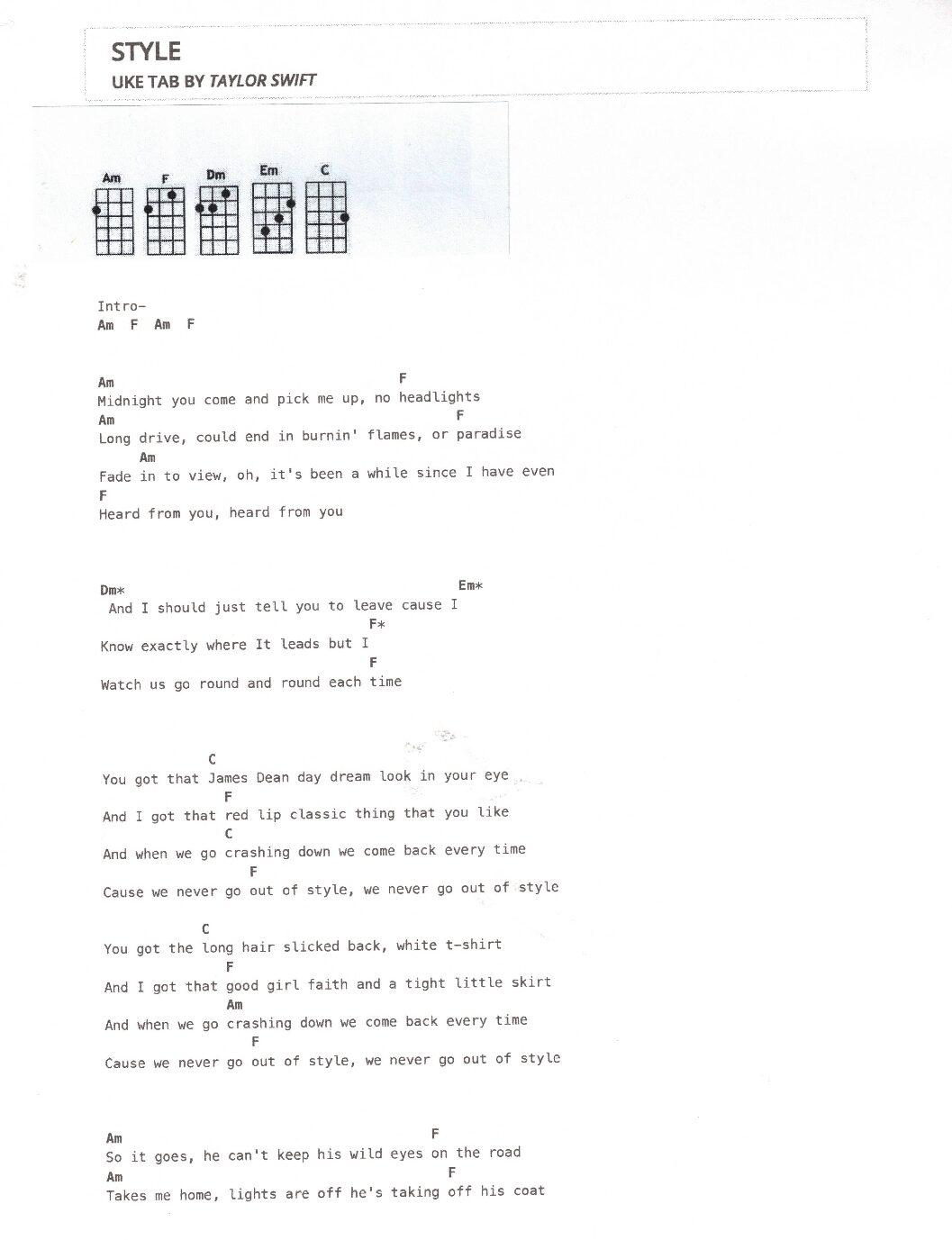 STYLE
UKE TAB BY TAYLOR SWIFT

Am F Dm Em C

Intro-
Am F Am F

Am F
Midnight you come and pick me up, no headlights
Am F
Long drive, could end in burnin' flames, or paradise
Am
Fade in to view, oh, it's been a while since I have even
F
Heard from you, heard from you

Dm* Em*
And I should just tell you to leave cause I
F*
Know exactly where It leads but I
F
Watch us go round and round each time

C
You got that James Dean day dream look in your eye
F
And I got that red lip classic thing that you like
C
And when we go crashing down we come back every time
F
Cause we never go out of style, we never go out of style

C
You got the long hair slicked back, white t-shirt
F
And I got that good girl faith and a tight little skirt
Am
And when we go crashing down we come back every time
F
Cause we never go out of style, we never go out of style

Am F
So it goes, he can't keep his wild eyes on the road
Am F
Takes me home, lights are off he's taking off his coat